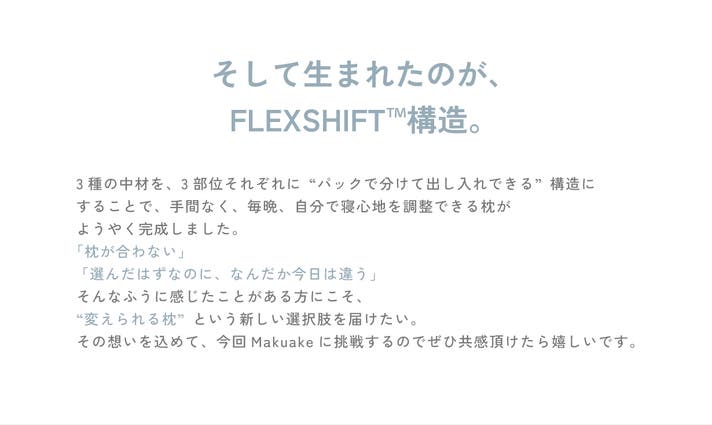 そして生まれたのが、
FLEXSHIFT™構造。

3種の中材を、3部位それぞれに“パックで分けて出し入れできる”構造にすることで、手間なく、毎晩、自分で寝心地を調整できる枕がようやく完成しました。
「枕が合わない」
「選んだはずなのに、なんだか今日は違う」
そんなふうに感じたことがある方にこそ、
“変えられる枕”という新しい選択肢を届けたい。
その想いを込めて、今回Makuakeに挑戦するのでぜひ共感頂けたら嬉しいです。